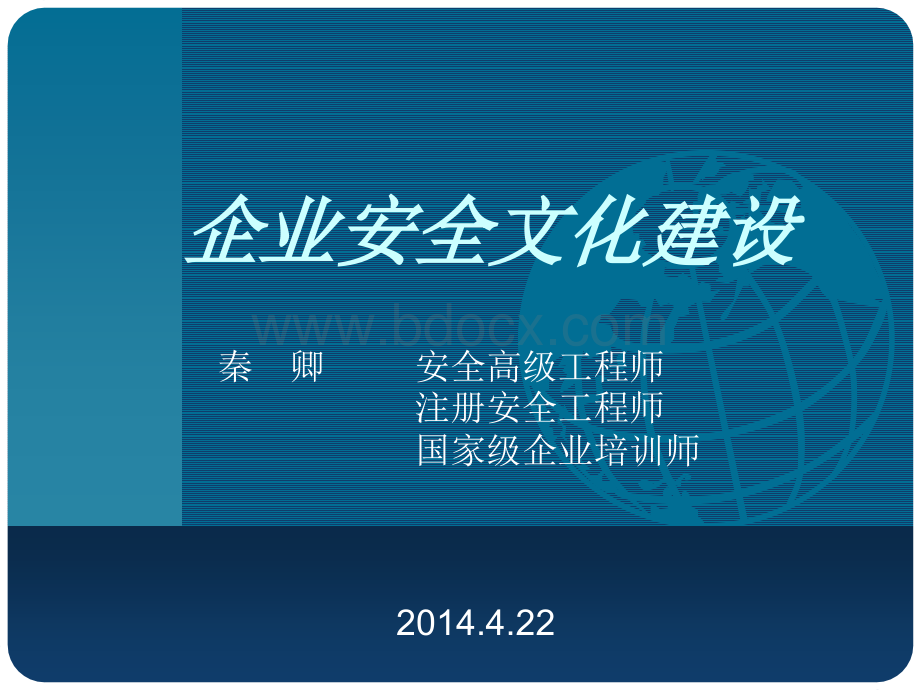 企业安全文化建设

www.bdocx.com

秦　卿　　　安全高级工程师
　　　　　　注册安全工程师
　　　　　　国家级企业培训师

2014.4.22